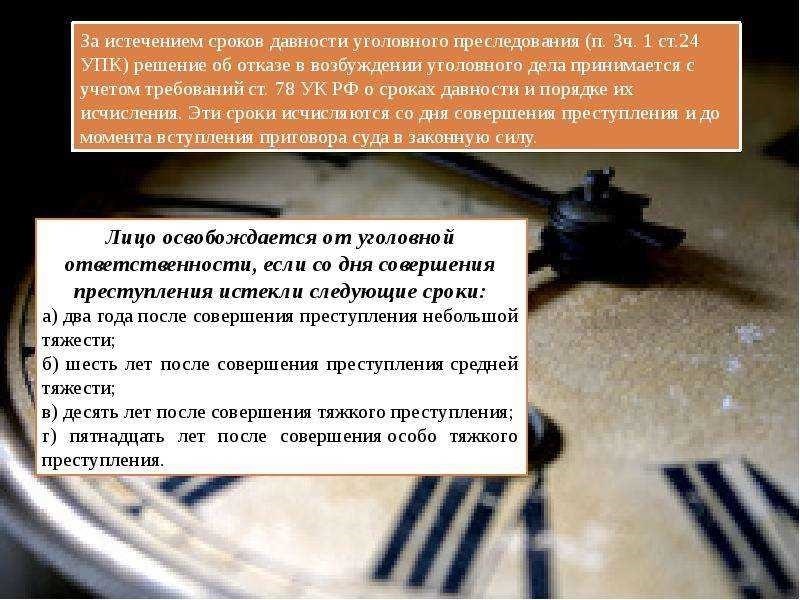 За истечением сроков давности уголовного преследования (п. 3ч. 1 ст.24 УПК) решение об отказе в возбуждении уголовного дела принимается с учетом требований ст. 78 УК РФ о сроках давности и порядке их исчисления. Эти сроки исчисляются со дня совершения преступления и до момента вступления приговора суда в законную силу.

Лицо освобождается от уголовной ответственности, если со дня совершения преступления истекли следующие сроки:

а) два года после совершения преступления небольшой тяжести;

б) шесть лет после совершения преступления средней тяжести;

в) десять лет после совершения тяжкого преступления;

г) пятнадцать лет после совершения особо тяжкого преступления.